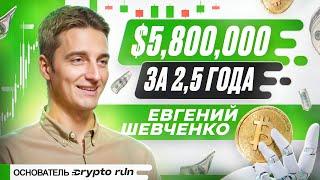 $5,800,000

ЗА 2,5 ГОДА

ЕВГЕНИЙ ШЕВЧЕНКО

ОСНОВАТЕЛЬ crypto run